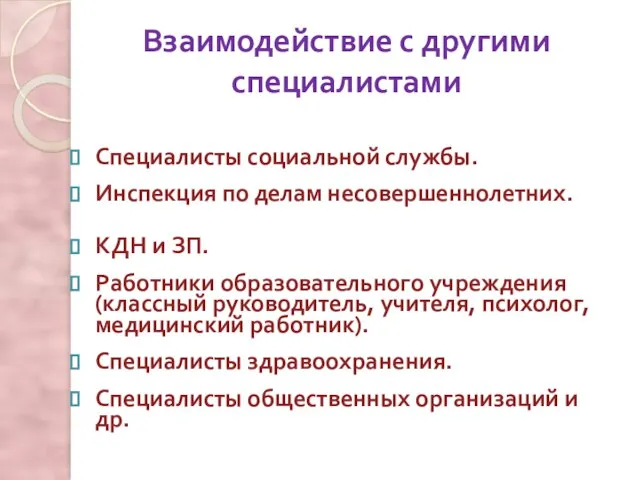 Взаимодействие с другими специалистами

Специалисты социальной службы.

Инспекция по делам несовершеннолетних.

КДН и ЗП.

Работники образовательного учреждения (классный руководитель, учителя, психолог, медицинский работник).

Специалисты здравоохранения.

Специалисты общественных организаций и др.